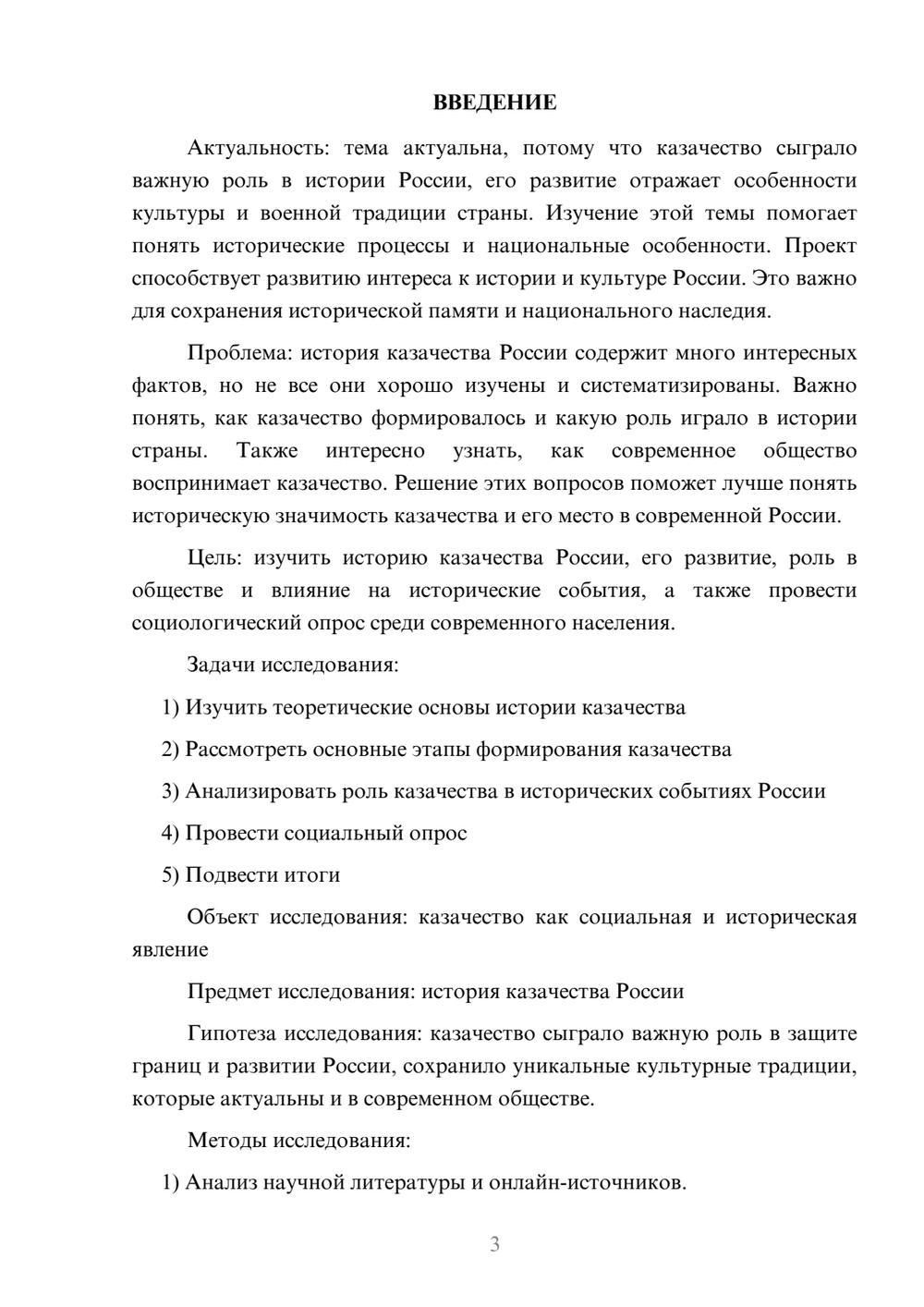 ВВЕДЕНИЕ

Актуальность: тема актуальна, потому что казачество сыграло важную роль в истории России, его развитие отражает особенности культуры и военной традиции страны. Изучение этой темы помогает понять исторические процессы и национальные особенности. Проект способствует развитию интереса к истории и культуре России. Это важно для сохранения исторической памяти и национального наследия.

Проблема: история казачества России содержит много интересных фактов, но не все они хорошо изучены и систематизированы. Важно понять, как казачество формировалось и какую роль играло в истории страны. Также интересно узнать, как современное общество воспринимает казачество. Решение этих вопросов поможет лучше понять историческую значимость казачества и его место в современной России.

Цель: изучить историю казачества России, его развитие, роль в обществе и влияние на исторические события, а также провести социологический опрос среди современного населения.

Задачи исследования:

1) Изучить теоретические основы истории казачества

2) Рассмотреть основные этапы формирования казачества

3) Анализировать роль казачества в исторических событиях России

4) Провести социальный опрос

5) Подвести итоги

Объект исследования: казачество как социальная и историческая явление

Предмет исследования: история казачества России

Гипотеза исследования: казачество сыграло важную роль в защите границ и развитии России, сохранило уникальные культурные традиции, которые актуальны и в современном обществе.

Методы исследования:

1) Анализ научной литературы и онлайн-источников.

3